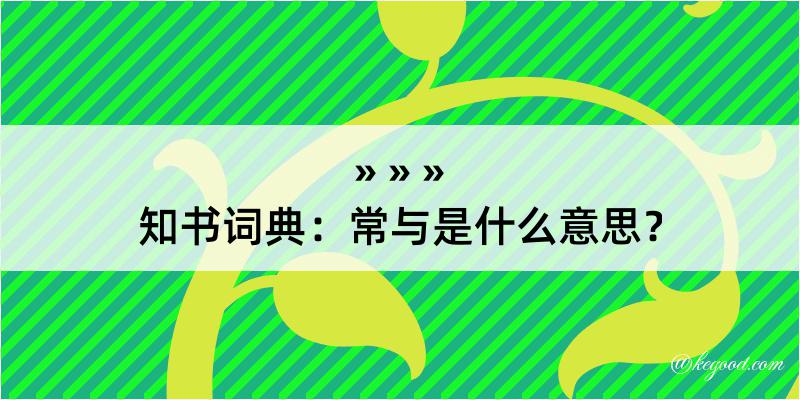 » » »
知书词典：常与是什么意思？
@kegood.com